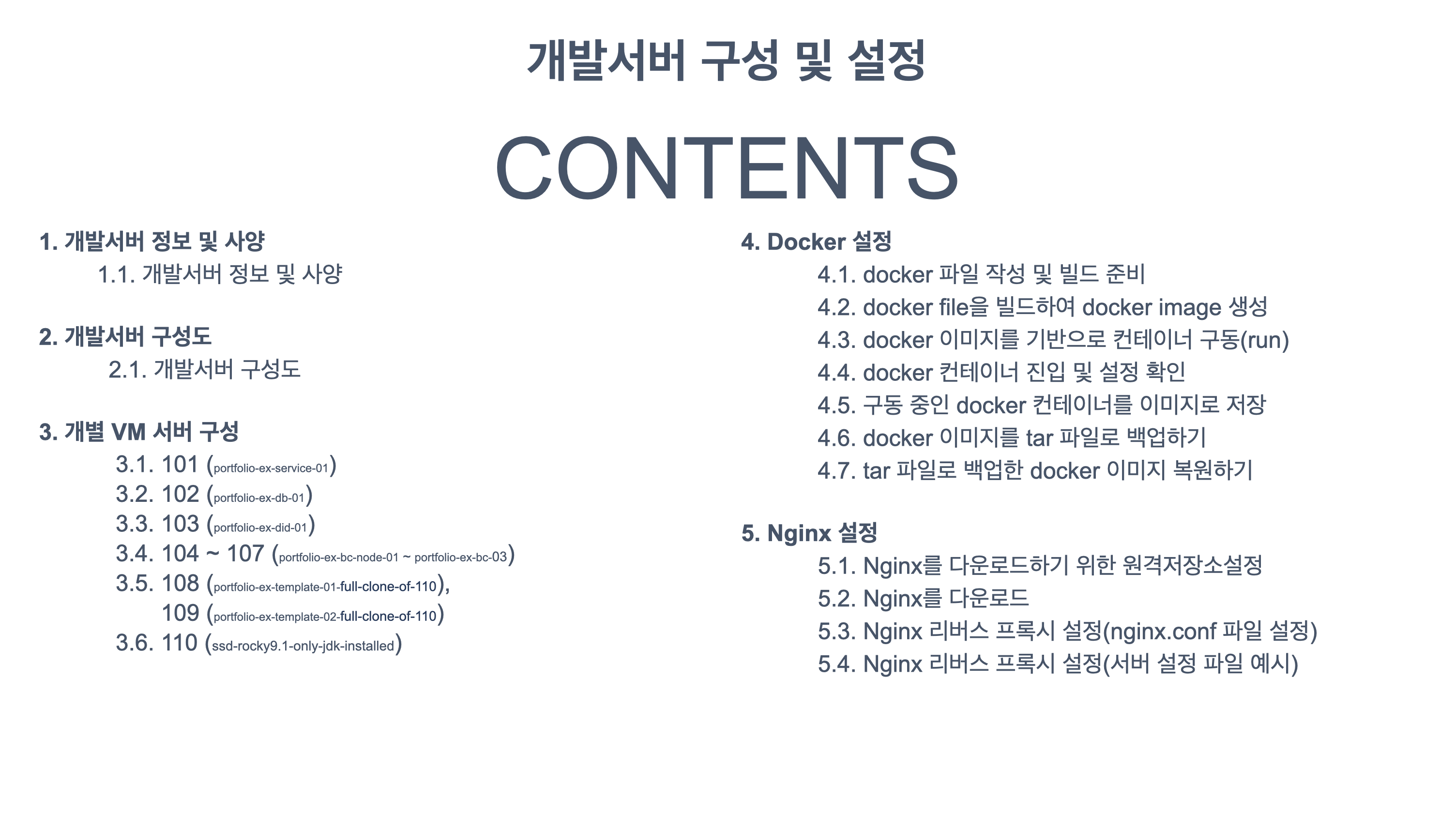 개발서버 구성 및 설정

CONTENTS

1. 개발서버 정보 및 사양
1.1. 개발서버 정보 및 사양

2. 개발서버 구성도
2.1. 개발서버 구성도

3. 개별 VM 서버 구성
3.1. 101 (portfolio-ex-service-01)
3.2. 102 (portfolio-ex-db-01)
3.3. 103 (portfolio-ex-did-01)
3.4. 104 ~ 107 (portfolio-ex-bc-node-01 ~ portfolio-ex-bc-03)
3.5. 108 (portfolio-ex-template-01-full-clone-of-110),
109 (portfolio-ex-template-02-full-clone-of-110)
3.6. 110 (ssd-rocky9.1-only-jdk-installed)

4. Docker 설정
4.1. docker 파일 작성 및 빌드 준비
4.2. docker file을 빌드하여 docker image 생성
4.3. docker 이미지를 기반으로 컨테이너 구동(run)
4.4. docker 컨테이너 진입 및 설정 확인
4.5. 구동 중인 docker 컨테이너를 이미지로 저장
4.6. docker 이미지를 tar 파일로 백업하기
4.7. tar 파일로 백업한 docker 이미지 복원하기

5. Nginx 설정
5.1. Nginx를 다운로드하기 위한 원격저장소설정
5.2. Nginx를 다운로드
5.3. Nginx 리버스 프록시 설정(nginx.conf 파일 설정)
5.4. Nginx 리버스 프록시 설정(서버 설정 파일 예시)